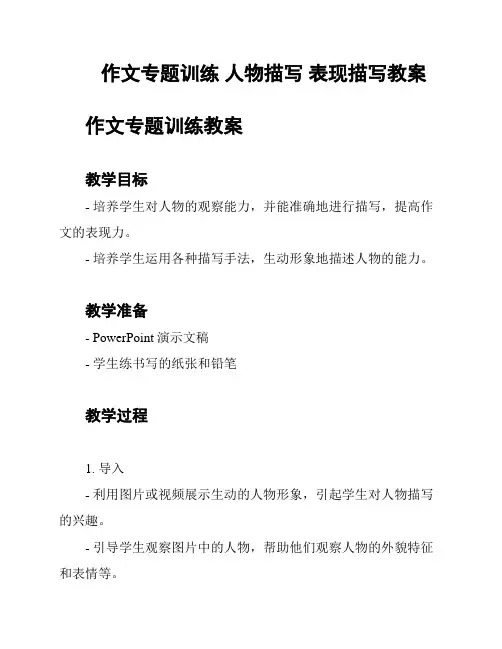 作文专题训练 人物描写 表现描写教案

作文专题训练教案

教学目标

- 培养学生对人物的观察能力，并能准确地进行描写，提高作文的表现力。

- 培养学生运用各种描写手法，生动形象地描述人物的能力。

教学准备

- PowerPoint 演示文稿

- 学生练书写的纸张和铅笔

教学过程

1. 导入

- 利用图片或视频展示生动的人物形象，引起学生对人物描写的兴趣。

- 引导学生观察图片中的人物，帮助他们观察人物的外貌特征和表情等。